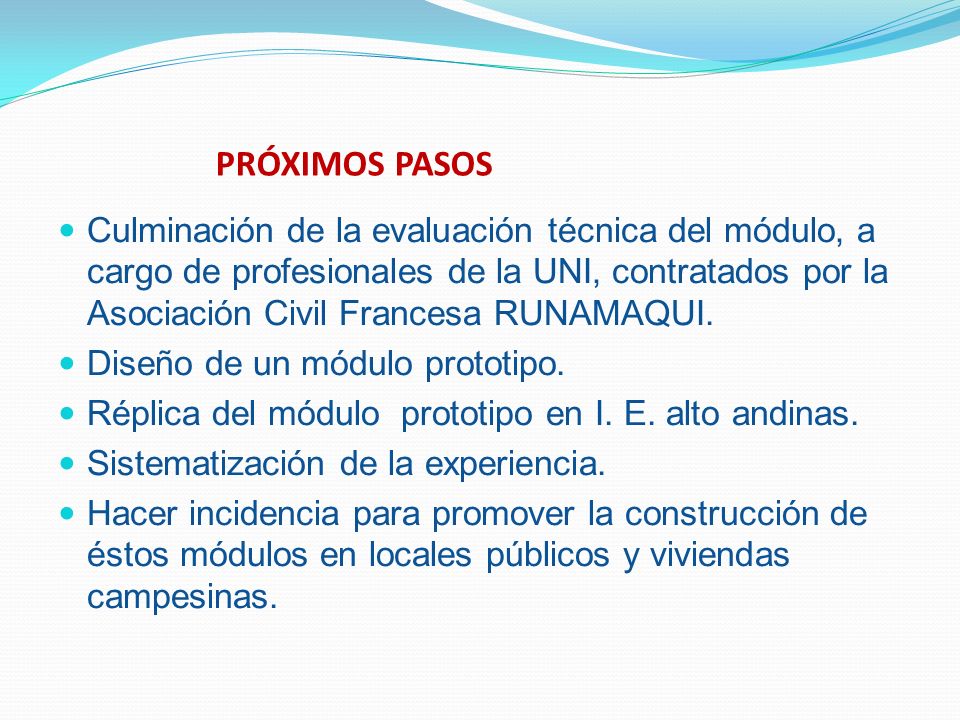 PRÓXIMOS PASOS

- Culminación de la evaluación técnica del módulo, a cargo de profesionales de la UNI, contratados por la Asociación Civil Francesa RUNAMAQUI.
- Diseño de un módulo prototipo.
- Réplica del módulo prototipo en I. E. alto andinas.
- Sistematización de la experiencia.
- Hacer incidencia para promover la construcción de éstos módulos en locales públicos y viviendas campesinas.